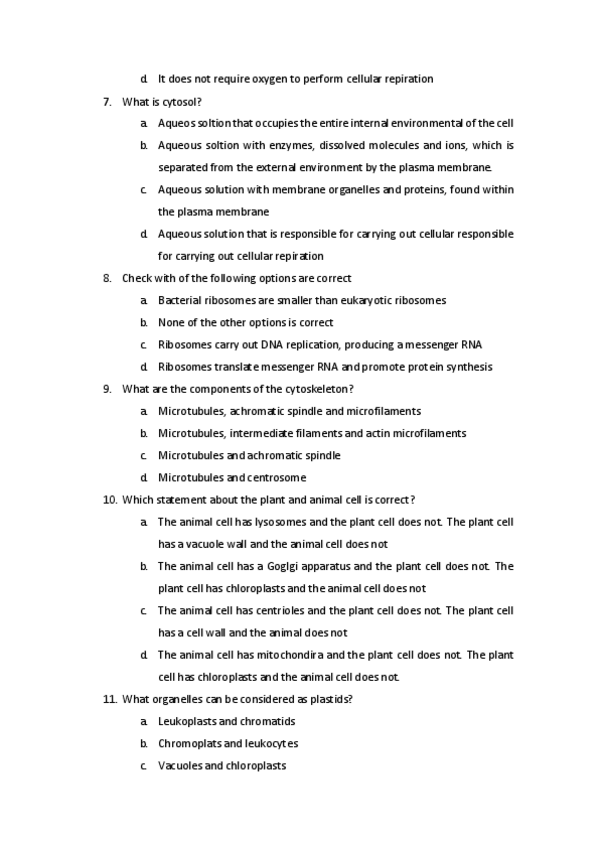 d. It does not require oxygen to perform cellular repiration

7. What is cytosol?

a. Aqueos soltion that occupies the entire internal environmental of the cell

b. Aqueous soltion with enzymes, dissolved molecules and ions, which is separated from the external environment by the plasma membrane.

c. Aqueous solution with membrane organelles and proteins, found within the plasma membrane

d. Aqueous solution that is responsible for carrying out cellular responsible for carrying out cellular repiration

8. Check with of the following options are correct

a. Bacterial ribosomes are smaller than eukaryotic ribosomes

b. None of the other options is correct

c. Ribosomes carry out DNA replication, producing a messenger RNA

d. Ribosomes translate messenger RNA and promote protein synthesis

9. What are the components of the cytoskeleton?

a. Microtubules, achromatic spindle and microfilaments

b. Microtubules, intermediate filaments and actin microfilaments

c. Microtubules and achromatic spindle

d. Microtubules and centrosome

10. Which statement about the plant and animal cell is correct?

a. The animal cell has lysosomes and the plant cell does not. The plant cell has a vacuole wall and the animal cell does not

b. The animal cell has a Goglgi apparatus and the plant cell does not. The plant cell has chloroplasts and the animal cell does not

c. The animal cell has centrioles and the plant cell does not. The plant cell has a cell wall and the animal does not

d. The animal cell has mitochondira and the plant cell does not. The plant cell has chloroplasts and the animal cell does not.

11. What organelles can be considered as plastids?

a. Leukoplasts and chromatids

b. Chromoplats and leukocytes

c. Vacuoles and chloroplasts